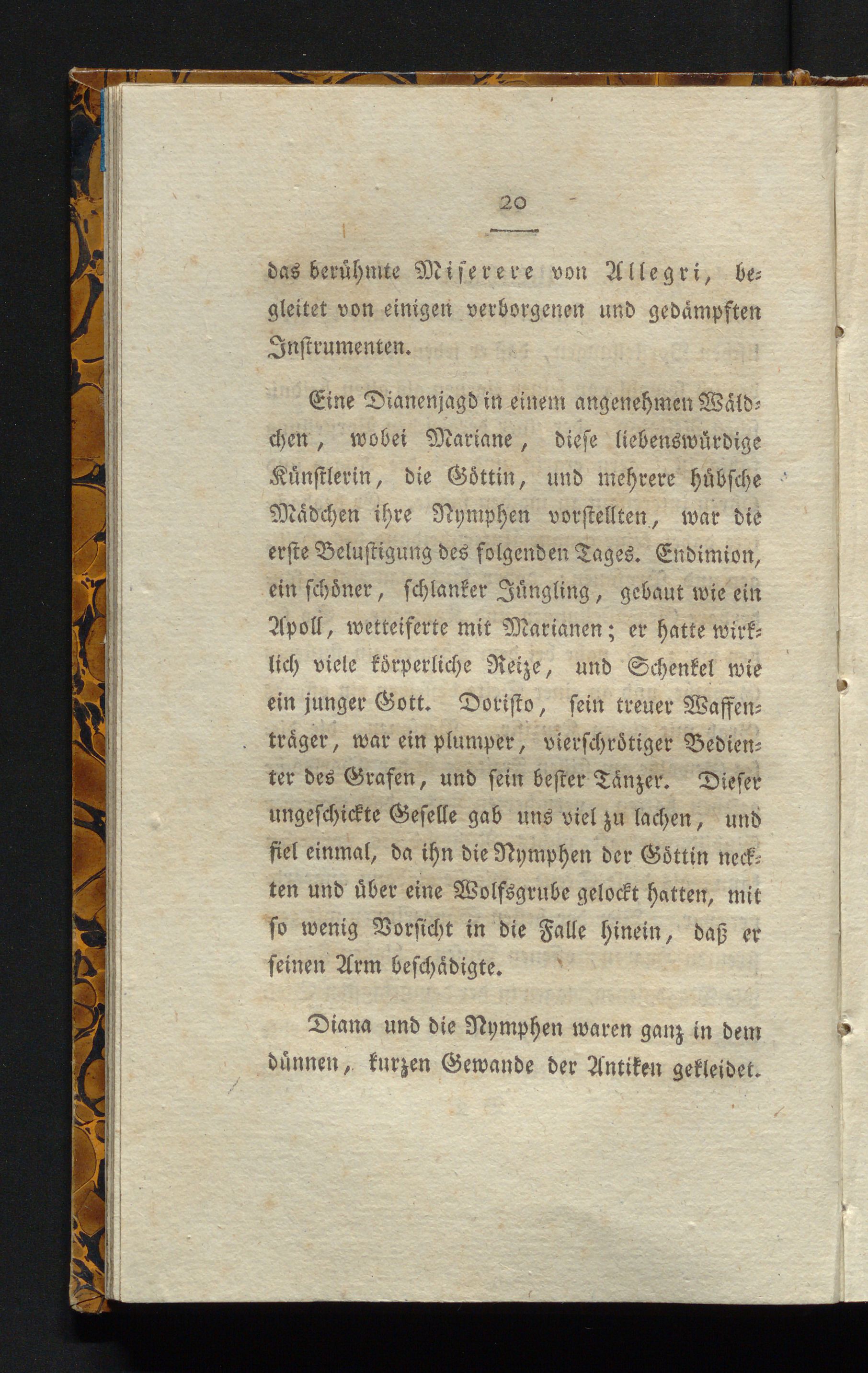 20

das berühmte Miserere von Allegri, begleitet von einigen verborgenen und gedämpften Instrumenten.

Eine Dianenjagd in einem angenehmen Wäldchen, wobei Mariane, diese liebenswürdige Künstlerin, die Göttin, und mehrere hübsche Mädchen ihre Nymphen vorstellten, war die erste Belustigung des folgenden Tages. Endimion, ein schöner, schlanker Jüngling, gebaut wie ein Apoll, wetteiferte mit Marianen; er hatte wirklich viele körperliche Reize, und Schenkel wie ein junger Gott. Doristo, sein treuer Waffenträger, war ein plumper, vierschrötiger Bedienter des Grafen, und sein bester Tänzer. Dieser ungeschickte Geselle gab uns viel zu lachen, und fiel einmal, da ihn die Nymphen der Göttin neckten und über eine Wolfsgrube gelockt hatten, mit so wenig Vorsicht in die Falle hinein, daß er seinen Arm beschädigte.

Diana und die Nymphen waren ganz in dem dünnen, kurzen Gewande der Antiken gekleidet.